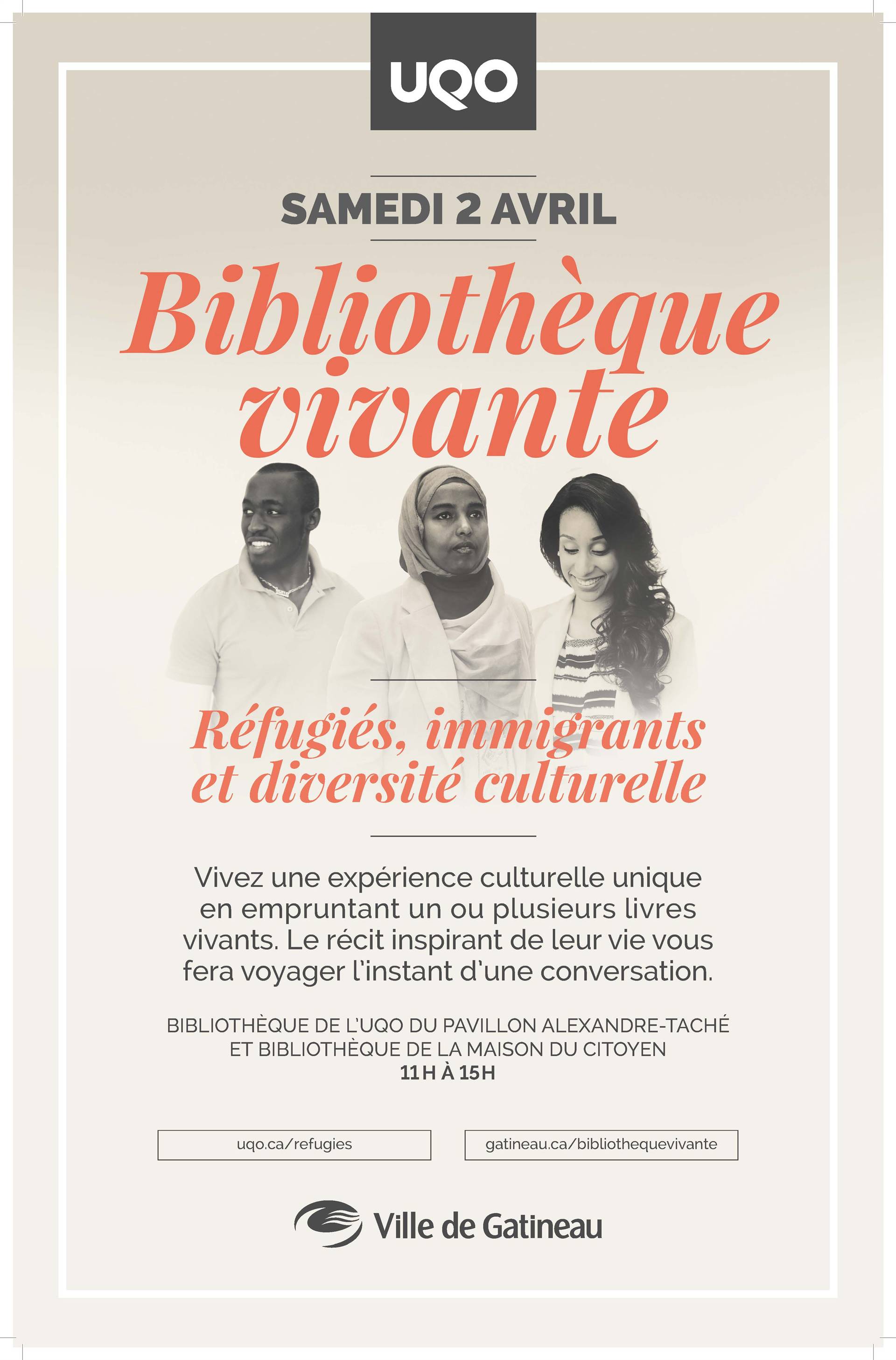 UQO

SAMEDI 2 AVRIL

Bibliothèque vivante

Réfugiés, immigrants et diversité culturelle

Vivez une expérience culturelle unique en empruntant un ou plusieurs livres vivants. Le récit inspirant de leur vie vous fera voyager l'instant d'une conversation.

BIBLIOTHÈQUE DE L'UQO DU PAVILLON ALEXANDRE-TACHÉ ET BIBLIOTHÈQUE DE LA MAISON DU CITOYEN
11 H À 15 H

uqo.ca/refugies

gatineau.ca/bibliothequevivante

Ville de Gatineau